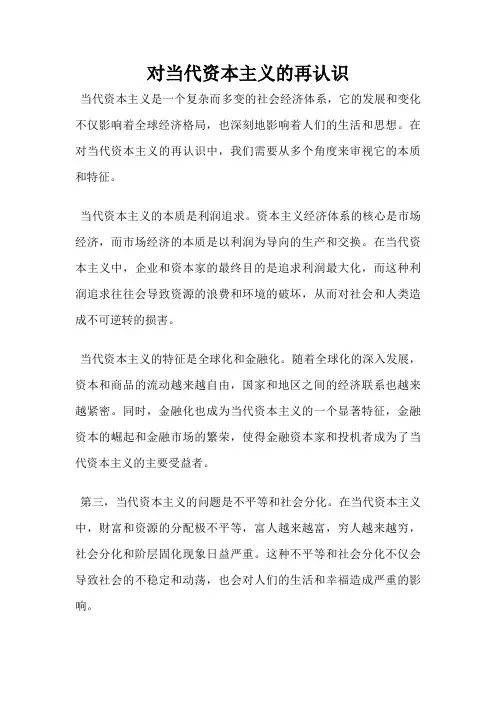 对当代资本主义的再认识

当代资本主义是一个复杂而多变的社会经济体系，它的发展和变化不仅影响着全球经济格局，也深刻地影响着人们的生活和思想。在对当代资本主义的再认识中，我们需要从多个角度来审视它的本质和特征。

当代资本主义的本质是利润追求。资本主义经济体系的核心是市场经济，而市场经济的本质是以利润为导向的生产和交换。在当代资本主义中，企业和资本家的最终目的是追求利润最大化，而这种利润追求往往会导致资源的浪费和环境的破坏，从而对社会和人类造成不可逆转的损害。

当代资本主义的特征是全球化和金融化。随着全球化的深入发展，资本和商品的流动越来越自由，国家和地区之间的经济联系也越来越紧密。同时，金融化也成为当代资本主义的一个显著特征，金融资本的崛起和金融市场的繁荣，使得金融资本家和投机者成为了当代资本主义的主要受益者。

第三，当代资本主义的问题是不平等和社会分化。在当代资本主义中，财富和资源的分配极不平等，富人越来越富，穷人越来越穷，社会分化和阶层固化现象日益严重。这种不平等和社会分化不仅会导致社会的不稳定和动荡，也会对人们的生活和幸福造成严重的影响。